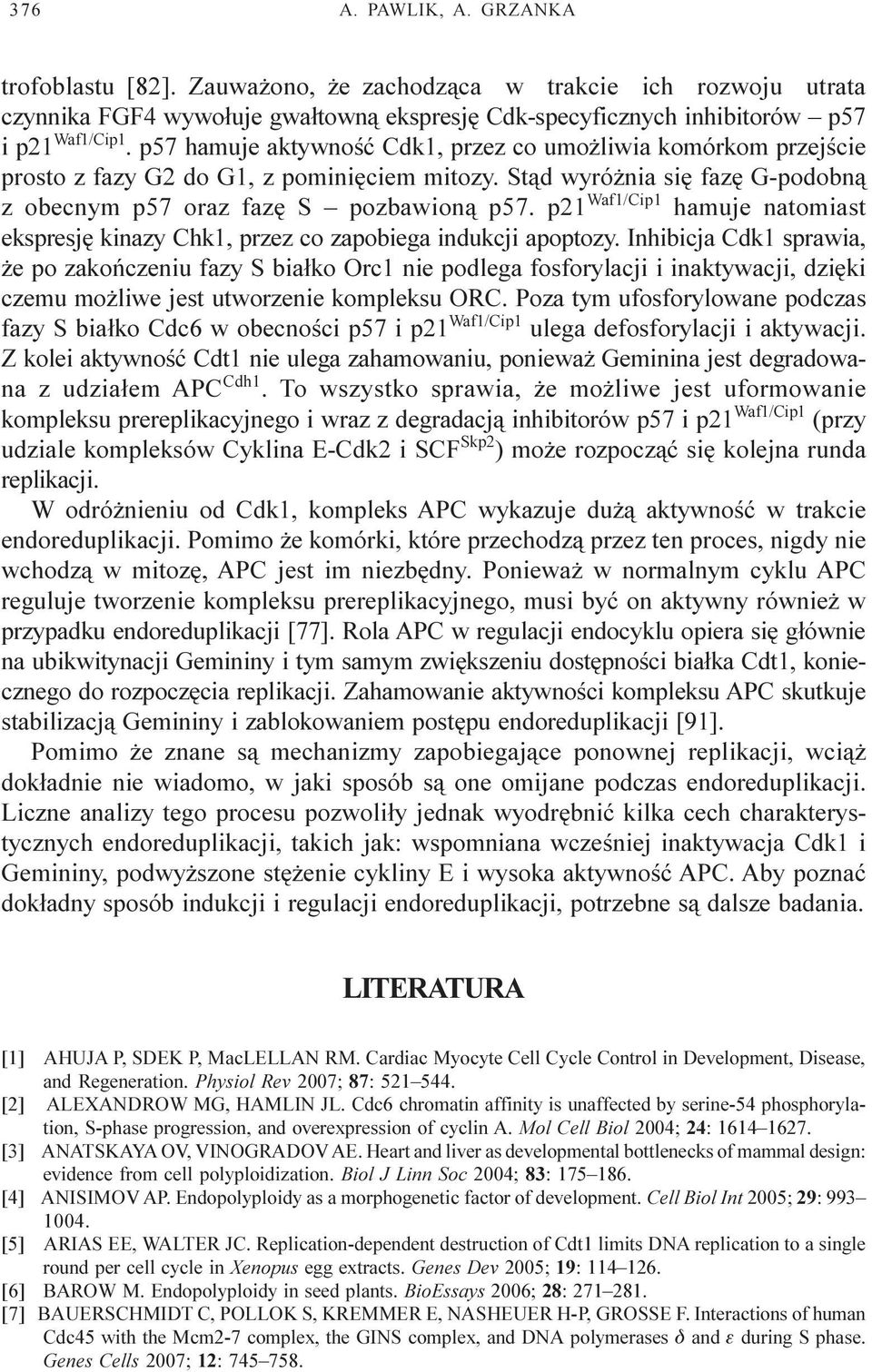 376 A. PAWLIK, A. GRZANKA

trofoblastu [82]. Zauważono, że zachodząca w trakcie ich rozwoju utrata czynnika FGF4 wywołuje gwałtowną ekspresję Cdk-specyficznych inhibitorów – p57 i p21$^{Waf1/Cip1}$. p57 hamuje aktywność Cdk1, przez co umożliwia komórkom przejście prosto z fazy G2 do G1, z pominięciem mitozy. Stąd wyróżnia się fazę G-podobną z obecnym p57 oraz fazę S – pozbawioną p57. p21$^{Waf1/Cip1}$ hamuje natomiast ekspresję kinazy Chk1, przez co zapobiega indukcji apoptozy. Inhibicja Cdk1 sprawia, że po zakończeniu fazy S białko Orc1 nie podlega fosforylacji i inaktywacji, dzięki czemu możliwe jest utworzenie kompleksu ORC. Poza tym ufosforylowane podczas fazy S białko Cdc6 w obecności p57 i p21$^{Waf1/Cip1}$ ulega defosforylacji i aktywacji. Z kolei aktywność Cdt1 nie ulega zahamowaniu, ponieważ Geminina jest degradowana z udziałem APC$^{Cdh1}$. To wszystko sprawia, że możliwe jest uformowanie kompleksu prereplikacyjnego i wraz z degradacją inhibitorów p57 i p21$^{Waf1/Cip1}$ (przy udziale kompleksów Cyklina E-Cdk2 i SCF$^{Skp2}$) może rozpocząć się kolejna runda replikacji.

W odróżnieniu od Cdk1, kompleks APC wykazuje dużą aktywność w trakcie endoreduplikacji. Pomimo że komórki, które przechodzą przez ten proces, nigdy nie wchodzą w mitozę, APC jest im niezbędny. Ponieważ w normalnym cyklu APC reguluje tworzenie kompleksu prereplikacyjnego, musi być on aktywny również w przypadku endoreduplikacji [77]. Rola APC w regulacji endocyklu opiera się głównie na ubikwitynacji Gemininy i tym samym zwiększeniu dostępności białka Cdt1, koniecznego do rozpoczęcia replikacji. Zahamowanie aktywności kompleksu APC skutkuje stabilizacją Gemininy i zablokowaniem postępu endoreduplikacji [91].

Pomimo że znane są mechanizmy zapobiegające ponownej replikacji, wciąż dokładnie nie wiadomo, w jaki sposób są one omijane podczas endoreduplikacji. Liczne analizy tego procesu pozwoliły jednak wyodrębnić kilka cech charakterystycznych endoreduplikacji, takich jak: wspomniana wcześniej inaktywacja Cdk1 i Gemininy, podwyższone stężenie cykliny E i wysoka aktywność APC. Aby poznać dokładny sposób indukcji i regulacji endoreduplikacji, potrzebne są dalsze badania.

LITERATURA

[1] AHUJA P, SDEK P, MacLELLAN RM. Cardiac Myocyte Cell Cycle Control in Development, Disease, and Regeneration. Physiol Rev 2007; 87: 521–544.
[2] ALEXANDROW MG, HAMLIN JL. Cdc6 chromatin affinity is unaffected by serine-54 phosphorylation, S-phase progression, and overexpression of cyclin A. Mol Cell Biol 2004; 24: 1614–1627.
[3] ANATSKAYA OV, VINOGRADOV AE. Heart and liver as developmental bottlenecks of mammal design: evidence from cell polyploidization. Biol J Linn Soc 2004; 83: 175–186.
[4] ANISIMOV AP. Endopolyploidy as a morphogenetic factor of development. Cell Biol Int 2005; 29: 993–1004.
[5] ARIAS EE, WALTER JC. Replication-dependent destruction of Cdt1 limits DNA replication to a single round per cell cycle in Xenopus egg extracts. Genes Dev 2005; 19: 114–126.
[6] BAROW M. Endopolyploidy in seed plants. BioEssays 2006; 28: 271–281.
[7] BAUERSCHMIDT C, POLLOK S, KREMMER E, NASHEUER H-P, GROSSE F. Interactions of human Cdc45 with the Mcm2-7 complex, the GINS complex, and DNA polymerases $\delta$ and $\varepsilon$ during S phase. Genes Cells 2007; 12: 745–758.